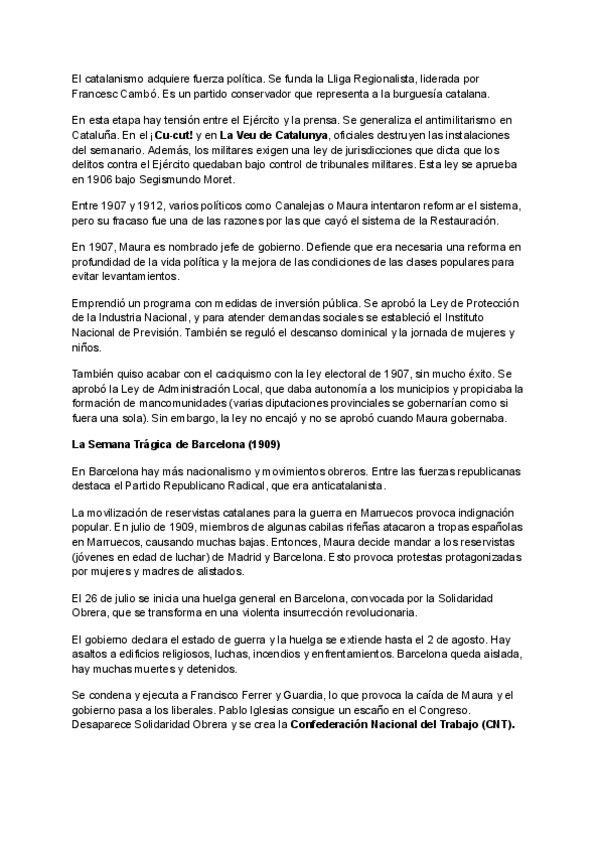 El catalanismo adquiere fuerza política. Se funda la Lliga Regionalista, liderada por Francesc Cambó. Es un partido conservador que representa a la burguesía catalana.

En esta etapa hay tensión entre el Ejército y la prensa. Se generaliza el antimilitarismo en Cataluña. En el ¡Cu-cut! y en La Veu de Catalunya, oficiales destruyen las instalaciones del semanario. Además, los militares exigen una ley de jurisdicciones que dicta que los delitos contra el Ejército quedaban bajo control de tribunales militares. Esta ley se aprueba en 1906 bajo Segismundo Moret.

Entre 1907 y 1912, varios políticos como Canalejas o Maura intentaron reformar el sistema, pero su fracaso fue una de las razones por las que cayó el sistema de la Restauración.

En 1907, Maura es nombrado jefe de gobierno. Defiende que era necesaria una reforma en profundidad de la vida política y la mejora de las condiciones de las clases populares para evitar levantamientos.

Emprendió un programa con medidas de inversión pública. Se aprobó la Ley de Protección de la Industria Nacional, y para atender demandas sociales se estableció el Instituto Nacional de Previsión. También se reguló el descanso dominical y la jornada de mujeres y niños.

También quiso acabar con el caciquismo con la ley electoral de 1907, sin mucho éxito. Se aprobó la Ley de Administración Local, que daba autonomía a los municipios y propiciaba la formación de mancomunidades (varias diputaciones provinciales se gobernarían como si fuera una sola). Sin embargo, la ley no encajó y no se aprobó cuando Maura gobernaba.

La Semana Trágica de Barcelona (1909)

En Barcelona hay más nacionalismo y movimientos obreros. Entre las fuerzas republicanas destaca el Partido Republicano Radical, que era anticatalanista.

La movilización de reservistas catalanes para la guerra en Marruecos provoca indignación popular. En julio de 1909, miembros de algunas cabilas rifeñas atacaron a tropas españolas en Marruecos, causando muchas bajas. Entonces, Maura decide mandar a los reservistas (jóvenes en edad de luchar) de Madrid y Barcelona. Esto provoca protestas protagonizadas por mujeres y madres de alistados.

El 26 de julio se inicia una huelga general en Barcelona, convocada por la Solidaridad Obrera, que se transforma en una violenta insurrección revolucionaria.

El gobierno declara el estado de guerra y la huelga se extiende hasta el 2 de agosto. Hay asaltos a edificios religiosos, luchas, incendios y enfrentamientos. Barcelona queda aislada, hay muchas muertes y detenidos.

Se condena y ejecuta a Francisco Ferrer y Guardia, lo que provoca la caída de Maura y el gobierno pasa a los liberales. Pablo Iglesias consigue un escaño en el Congreso. Desaparece Solidaridad Obrera y se crea la Confederación Nacional del Trabajo (CNT).